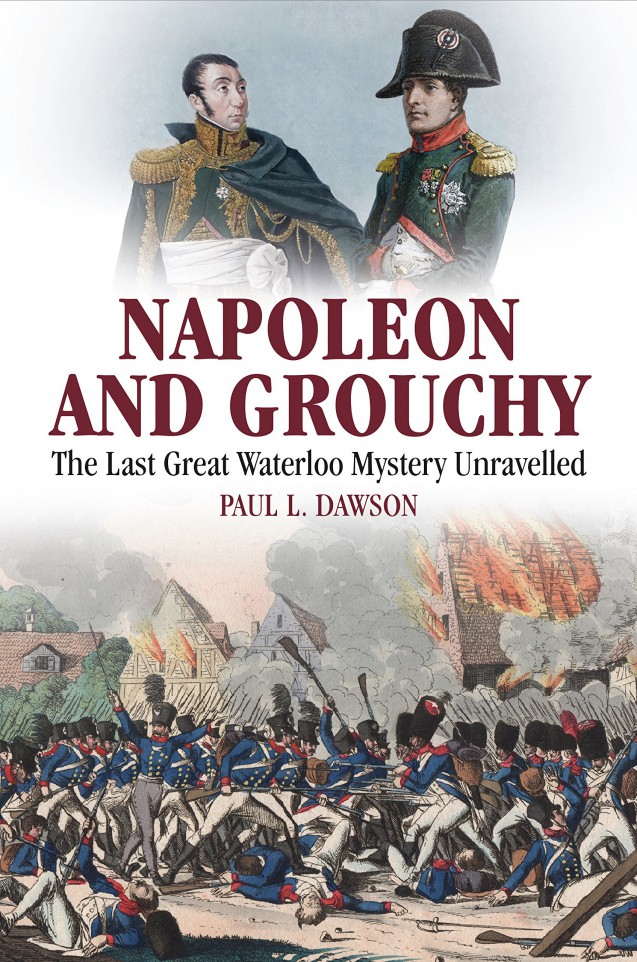 NAPOLEON AND GROUCHY

The Last Great Waterloo Mystery Unravelled

PAUL L. DAWSON